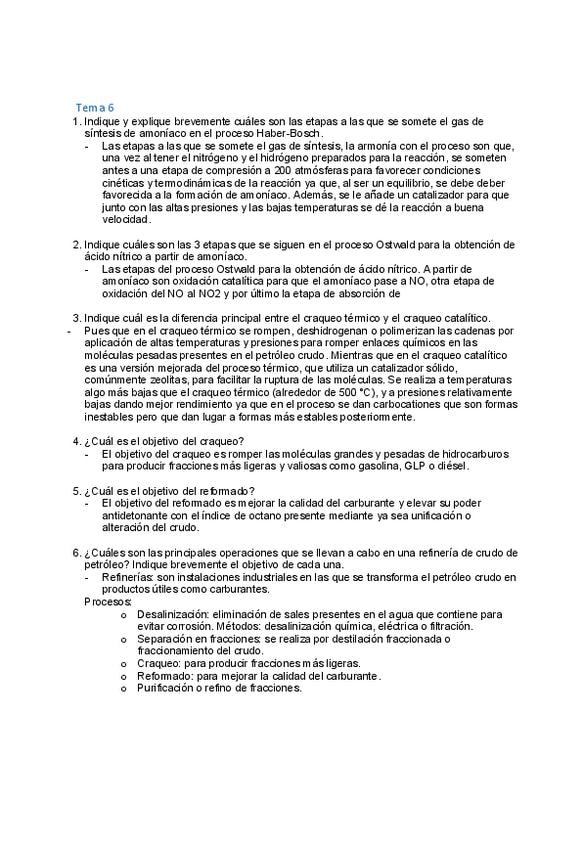 Tema 6

1. Indique y explique brevemente cuáles son las etapas a las que se somete el gas de síntesis de amoníaco en el proceso Haber-Bosch.
- Las etapas a las que se somete el gas de síntesis, la armonía con el proceso son que, una vez al tener el nitrógeno y el hidrógeno preparados para la reacción, se someten antes a una etapa de compresión a 200 atmósferas para favorecer condiciones cinéticas y termodinámicas de la reacción ya que, al ser un equilibrio, se debe deber favorecida a la formación de amoníaco. Además, se le añade un catalizador para que junto con las altas presiones y las bajas temperaturas se dé la reacción a buena velocidad.

2. Indique cuáles son las 3 etapas que se siguen en el proceso Ostwald para la obtención de ácido nítrico a partir de amoníaco.
- Las etapas del proceso Ostwald para la obtención de ácido nítrico. A partir de amoníaco son oxidación catalítica para que el amoníaco pase a NO, otra etapa de oxidación del NO al NO2 y por último la etapa de absorción de

3. Indique cuál es la diferencia principal entre el craqueo térmico y el craqueo catalítico.
- Pues que en el craqueo térmico se rompen, deshidrogenan o polimerizan las cadenas por aplicación de altas temperaturas y presiones para romper enlaces químicos en las moléculas pesadas presentes en el petróleo crudo. Mientras que en el craqueo catalítico es una versión mejorada del proceso térmico, que utiliza un catalizador sólido, comúnmente zeolitas, para facilitar la ruptura de las moléculas. Se realiza a temperaturas algo más bajas que el craqueo térmico (alrededor de 500 °C), y a presiones relativamente bajas dando mejor rendimiento ya que en el proceso se dan carbocationes que son formas inestables pero que dan lugar a formas más estables posteriormente.

4. ¿Cuál es el objetivo del craqueo?
- El objetivo del craqueo es romper las moléculas grandes y pesadas de hidrocarburos para producir fracciones más ligeras y valiosas como gasolina, GLP o diésel.

5. ¿Cuál es el objetivo del reformado?
- El objetivo del reformado es mejorar la calidad del carburante y elevar su poder antidetonante con el índice de octano presente mediante ya sea unificación o alteración del crudo.

6. ¿Cuáles son las principales operaciones que se llevan a cabo en una refinería de crudo de petróleo? Indique brevemente el objetivo de cada una.
- Refinerías: son instalaciones industriales en las que se transforma el petróleo crudo en productos útiles como carburantes.
Procesos:
o Desalinización: eliminación de sales presentes en el agua que contiene para evitar corrosión. Métodos: desalinización química, eléctrica o filtración.
o Separación en fracciones: se realiza por destilación fraccionada o fraccionamiento del crudo.
o Craqueo: para producir fracciones más ligeras.
o Reformado: para mejorar la calidad del carburante.
o Purificación o refino de fracciones.